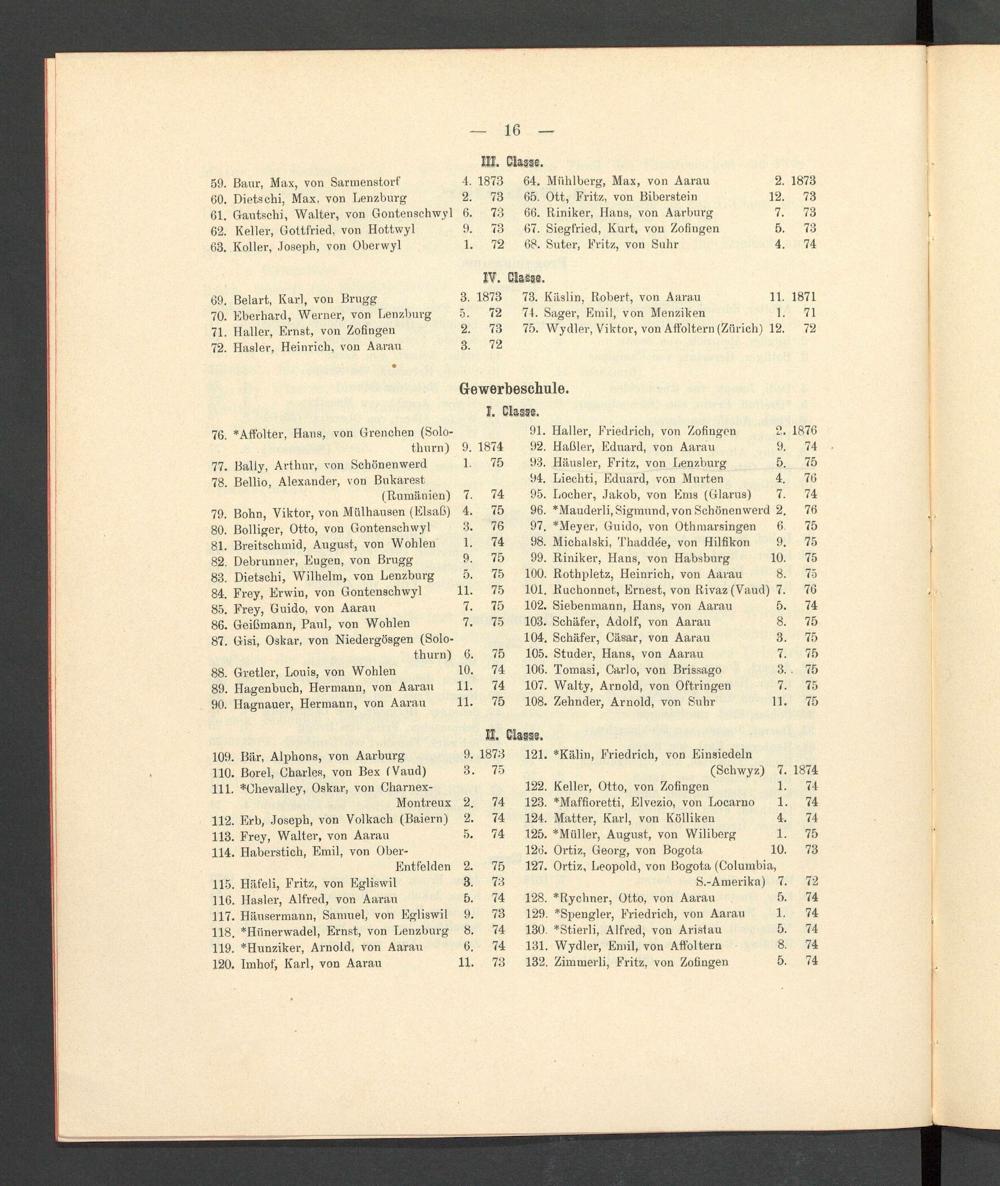 — 16 —

III. Classe.

59. Baur, Max, von Sarmenstorf 4. 1873
60. Dietschi, Max, von Lenzburg 2. 73
61. Gautschi, Walter, von Gontenschwyl 6. 73
62. Keller, Gottfried, von Hottwyl 9. 73
63. Koller, Joseph, von Oberwyl 1. 72

64. Mühlberg, Max, von Aarau 2. 1873
65. Ott, Fritz, von Biberstein 12. 73
66. Riniker, Hans, von Aarburg 7. 73
67. Siegfried, Kurt, von Zofingen 5. 73
68. Suter, Fritz, von Suhr 4. 74

IV. Classe.

69. Belart, Karl, von Brugg 3. 1873
70. Eberhard, Werner, von Lenzburg 5. 72
71. Haller, Ernst, von Zofingen 2. 73
72. Hasler, Heinrich, von Aarau 3. 72

73. Käslin, Robert, von Aarau 11. 1871
74. Sager, Emil, von Menziken 1. 71
75. Wydler, Viktor, von Affoltern (Zürich) 12. 72

Gewerbeschule.

I. Classe.

76. *Affolter, Hans, von Grenchen (Solothurn) 9. 1874
77. Bally, Arthur, von Schönenwerd 1. 75
78. Bellio, Alexander, von Bukarest (Rumänien) 7. 74
79. Bohn, Viktor, von Mülhausen (Elsaß) 4. 75
80. Bolliger, Otto, von Gontenschwyl 3. 76
81. Breitschmid, August, von Wohlen 1. 74
82. Debrunner, Eugen, von Brugg 9. 75
83. Dietschi, Wilhelm, von Lenzburg 5. 75
84. Frey, Erwin, von Gontenschwyl 11. 75
85. Frey, Guido, von Aarau 7. 75
86. Geißmann, Paul, von Wohlen 7. 75
87. Gisi, Oskar, von Niedergösgen (Solothurn) 6. 75
88. Gretler, Louis, von Wohlen 10. 74
89. Hagenbuch, Hermann, von Aarau 11. 74
90. Hagnauer, Hermann, von Aarau 11. 75

91. Haller, Friedrich, von Zofingen 2. 1876
92. Haßler, Eduard, von Aarau 9. 74
93. Häusler, Fritz, von Lenzburg 5. 75
94. Liechti, Eduard, von Murten 4. 76
95. Locher, Jakob, von Ems (Glarus) 7. 74
96. *Mauderli, Sigmund, von Schönenwerd 2. 76
97. *Meyer, Guido, von Othmarsingen 6. 75
98. Michalski, Thaddée, von Hilfikon 9. 75
99. Riniker, Hans, von Habsburg 10. 75
100. Rothpletz, Heinrich, von Aarau 8. 75
101. Ruchonnet, Ernest, von Rivaz (Vaud) 7. 76
102. Siebenmann, Hans, von Aarau 5. 74
103. Schäfer, Adolf, von Aarau 8. 75
104. Schäfer, Cäsar, von Aarau 3. 75
105. Studer, Hans, von Aarau 7. 75
106. Tomasi, Carlo, von Brissago 3. 75
107. Walty, Arnold, von Oftringen 7. 75
108. Zehnder, Arnold, von Suhr 11. 75

II. Classe.

109. Bär, Alphons, von Aarburg 9. 1873
110. Borel, Charles, von Bex (Vaud) 3. 75
111. *Chevalley, Oskar, von Charnex-Montreux 2. 74
112. Erb, Joseph, von Volkach (Baiern) 2. 74
113. Frey, Walter, von Aarau 5. 74
114. Haberstich, Emil, von Ober-Entfelden 2. 75
115. Häfeli, Fritz, von Egliswil 3. 73
116. Hasler, Alfred, von Aarau 5. 74
117. Häusermann, Samuel, von Egliswil 9. 73
118. *Hünerwadel, Ernst, von Lenzburg 8. 74
119. *Hunziker, Arnold, von Aarau 6. 74
120. Imhof, Karl, von Aarau 11. 73

121. *Kälin, Friedrich, von Einsiedeln (Schwyz) 7. 1874
122. Keller, Otto, von Zofingen 1. 74
123. *Maffioretti, Elvezio, von Locarno 1. 74
124. Matter, Karl, von Kölliken 4. 74
125. *Müller, August, von Wiliberg 1. 75
126. Ortiz, Georg, von Bogota 10. 73
127. Ortiz, Leopold, von Bogota (Columbia, S.-Amerika) 7. 72
128. *Rychner, Otto, von Aarau 5. 74
129. *Spengler, Friedrich, von Aarau 1. 74
130. *Stierli, Alfred, von Aristau 5. 74
131. Wydler, Emil, von Affoltern 8. 74
132. Zimmerli, Fritz, von Zofingen 5. 74